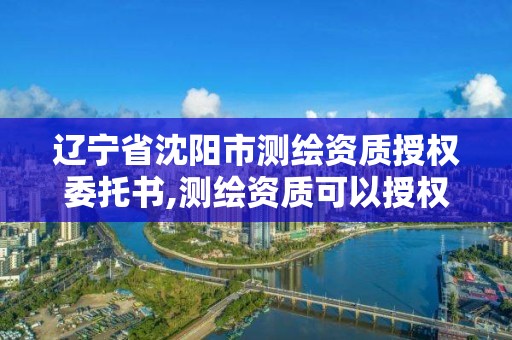 辽宁省沈阳市测绘资质授权委托书,测绘资质可以授权